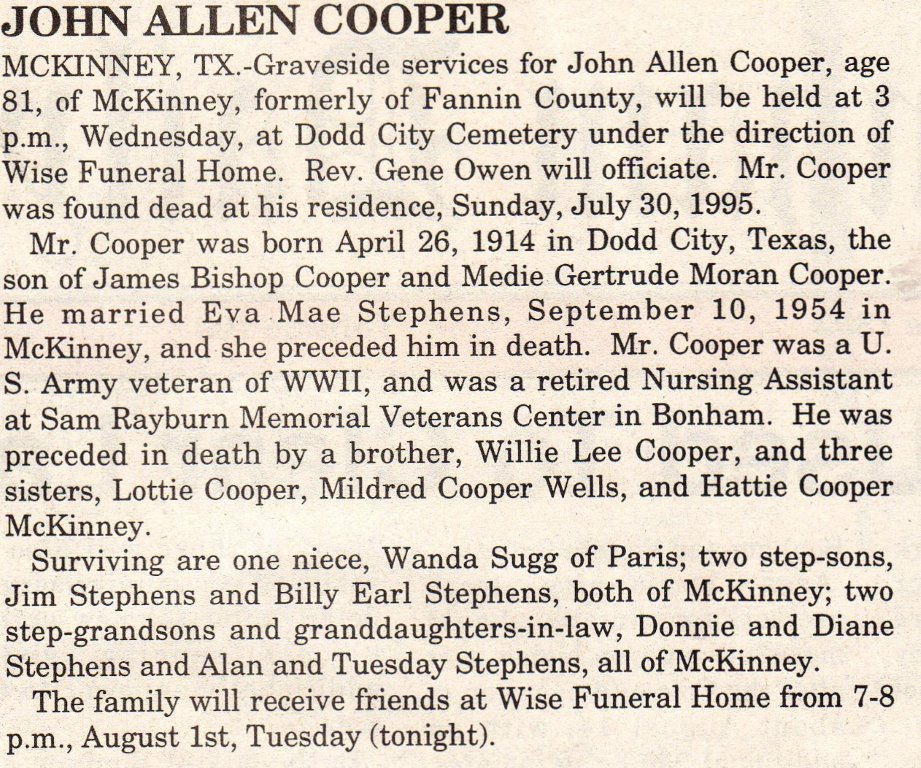 JOHN ALLEN COOPER

MCKINNEY, TX.-Graveside services for John Allen Cooper, age 81, of McKinney, formerly of Fannin County, will be held at 3 p.m., Wednesday, at Dodd City Cemetery under the direction of Wise Funeral Home. Rev. Gene Owen will officiate. Mr. Cooper was found dead at his residence, Sunday, July 30, 1995.

Mr. Cooper was born April 26, 1914 in Dodd City, Texas, the son of James Bishop Cooper and Medie Gertrude Moran Cooper. He married Eva Mae Stephens, September 10, 1954 in McKinney, and she preceded him in death. Mr. Cooper was a U. S. Army veteran of WWII, and was a retired Nursing Assistant at Sam Rayburn Memorial Veterans Center in Bonham. He was preceded in death by a brother, Willie Lee Cooper, and three sisters, Lottie Cooper, Mildred Cooper Wells, and Hattie Cooper McKinney.

Surviving are one niece, Wanda Sugg of Paris; two step-sons, Jim Stephens and Billy Earl Stephens, both of McKinney; two step-grandsons and granddaughters-in-law, Donnie and Diane Stephens and Alan and Tuesday Stephens, all of McKinney.

The family will receive friends at Wise Funeral Home from 7-8 p.m., August 1st, Tuesday (tonight).